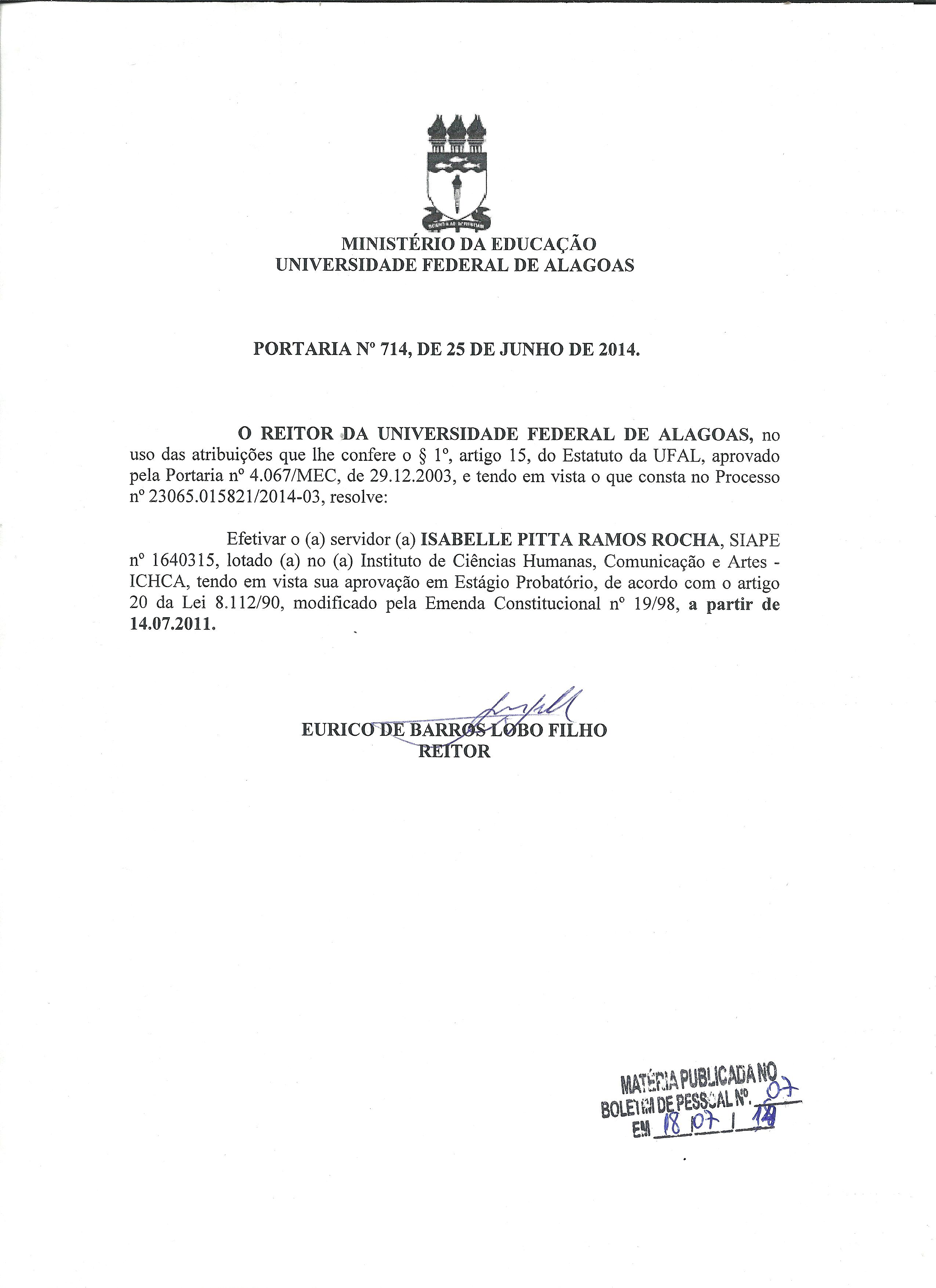 MINISTÉRIO DA EDUCAÇÃO
UNIVERSIDADE FEDERAL DE ALAGOAS

PORTARIA Nº 714, DE 25 DE JUNHO DE 2014.

O REITOR DA UNIVERSIDADE FEDERAL DE ALAGOAS, no uso das atribuições que lhe confere o § 1º, artigo 15, do Estatuto da UFAL, aprovado pela Portaria nº 4.067/MEC, de 29.12.2003, e tendo em vista o que consta no Processo nº 23065.015821/2014-03, resolve:

Efetivar o (a) servidor (a) ISABELLE PITTA RAMOS ROCHA, SIAPE nº 1640315, lotado (a) no (a) Instituto de Ciências Humanas, Comunicação e Artes - ICHCA, tendo em vista sua aprovação em Estágio Probatório, de acordo com o artigo 20 da Lei 8.112/90, modificado pela Emenda Constitucional nº 19/98, a partir de 14.07.2011.

EURICO DE BARROS LOBO FILHO
REITOR

MATÉRIA PUBLICADA NO
BOLETIM DE PESSOAL Nº. 07
EM 18 / 07 / 14